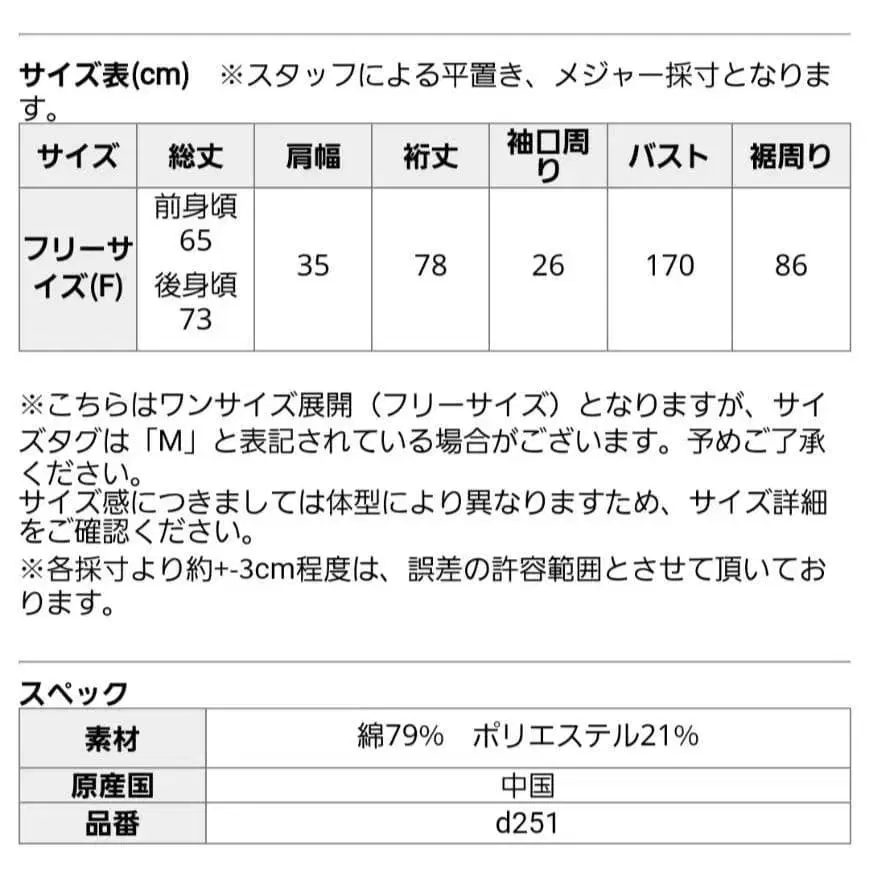 サイズ表(cm)　※スタッフによる平置き、メジャー採寸となります。

| サイズ | 総丈 | 肩幅 | 裄丈 | 袖口周り | バスト | 裾周り |
|---|---|---|---|---|---|---|
| フリーサイズ(F) | 前身頃 65 後身頃 73 | 35 | 78 | 26 | 170 | 86 |

※こちらはワンサイズ展開（フリーサイズ）となりますが、サイズタグは「M」と表記されている場合がございます。予めご了承ください。
サイズ感につきましては体型により異なりますため、サイズ詳細をご確認ください。
※各採寸より約+-3cm程度は、誤差の許容範囲とさせて頂いております。

スペック

| 素材 | 綿79%　ポリエステル21% |
|---|---|
| 原産国 | 中国 |
| 品番 | d251 |